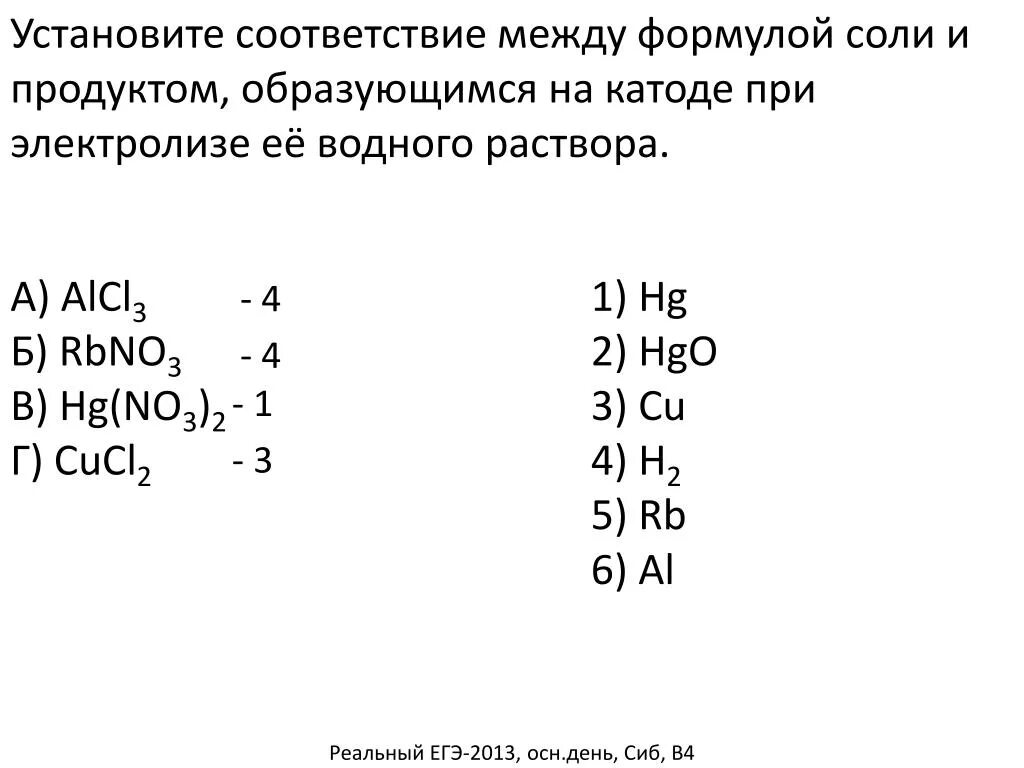 Установите соответствие между формулой соли и продуктом, образующимся на катоде при электролизе её водного раствора.

А) $AlCl_3$ - 4
Б) $RbNO_3$ - 4
В) $Hg(NO_3)_2$ - 1
Г) $CuCl_2$ - 3

1) Hg
2) HgO
3) Cu
4) $H_2$
5) Rb
6) Al

Реальный ЕГЭ-2013, осн.день, Сиб, В4